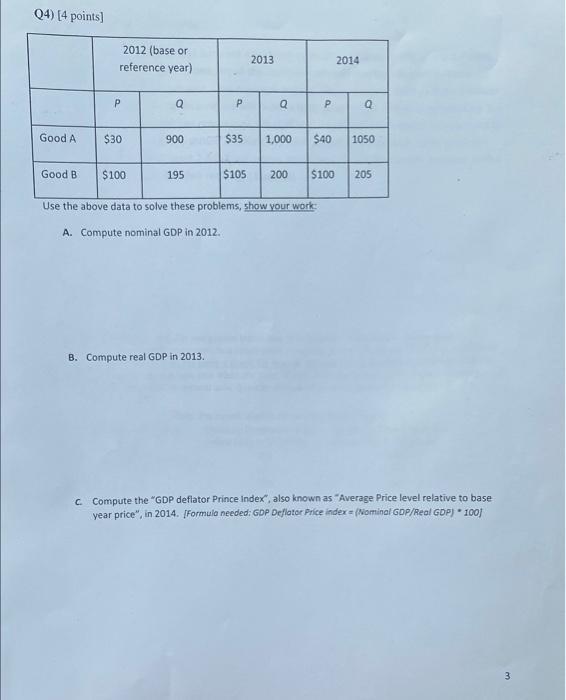 Q4) [4 points]

| | 2012 (base or reference year) | | 2013 | | 2014 | |
|---|---|---|---|---|---|---|
| | P | Q | P | Q | P | Q |
| Good A | \$30 | 900 | \$35 | 1,000 | \$40 | 1050 |
| Good B | \$100 | 195 | \$105 | 200 | \$100 | 205 |

Use the above data to solve these problems, show your work:

A. Compute nominal GDP in 2012.

B. Compute real GDP in 2013.

C. Compute the "GDP deflator Prince Index", also known as "Average Price level relative to base year price", in 2014. [Formula needed: GDP Deflator Price index = (Nominal GDP/Real GDP) * 100]

3